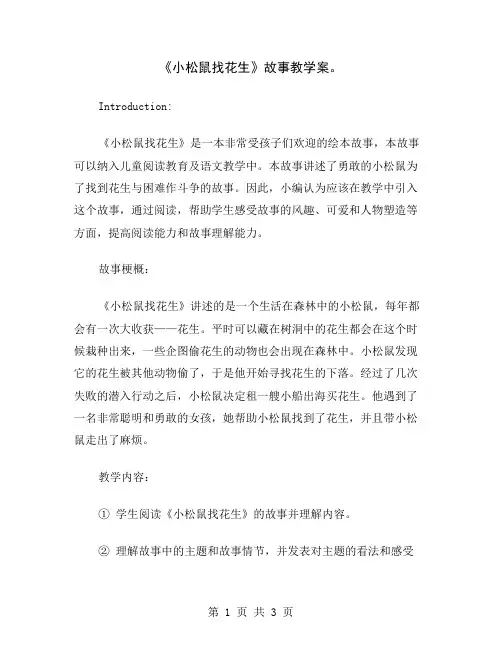 《小松鼠找花生》故事教学案。

Introduction:

《小松鼠找花生》是一本非常受孩子们欢迎的绘本故事，本故事可以纳入儿童阅读教育及语文教学中。本故事讲述了勇敢的小松鼠为了找到花生与困难作斗争的故事。因此，小编认为应该在教学中引入这个故事，通过阅读，帮助学生感受故事的风趣、可爱和人物塑造等方面，提高阅读能力和故事理解能力。

故事梗概：

《小松鼠找花生》讲述的是一个生活在森林中的小松鼠，每年都会有一次大收获——花生。平时可以藏在树洞中的花生都会在这个时候栽种出来，一些企图偷花生的动物也会出现在森林中。小松鼠发现它的花生被其他动物偷了，于是他开始寻找花生的下落。经过了几次失败的潜入行动之后，小松鼠决定租一艘小船出海买花生。他遇到了一名非常聪明和勇敢的女孩，她帮助小松鼠找到了花生，并且带小松鼠走出了麻烦。

教学内容：

① 学生阅读《小松鼠找花生》的故事并理解内容。

② 理解故事中的主题和故事情节，并发表对主题的看法和感受

第 1 页 共 3 页